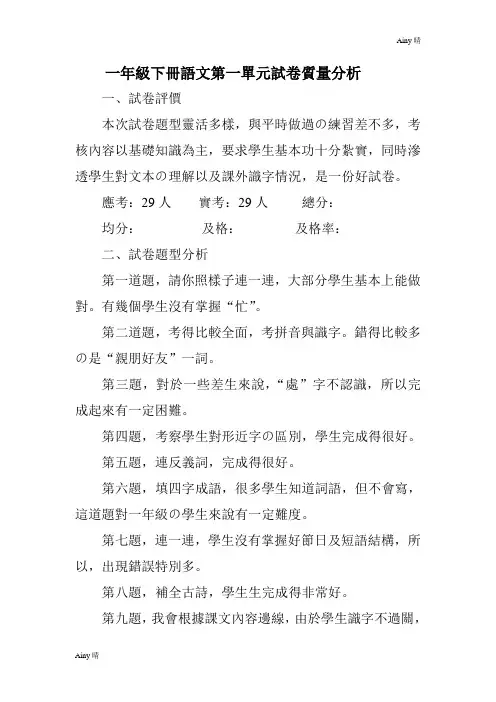 Ainy 晴

一年級下冊語文第一單元試卷質量分析

一、試卷評價

本次試卷題型靈活多樣，與平時做過の練習差不多，考核內容以基礎知識為主，要求學生基本功十分紮實，同時滲透學生對文本の理解以及課外識字情況，是一份好試卷。

應考：29 人　　實考：29 人　　總分：

均分：　　　　及格：　　　　及格率：

二、試卷題型分析

第一道題，請你照樣子連一連，大部分學生基本上能做對。有幾個學生沒有掌握“忙”。

第二道題，考得比較全面，考拼音與識字。錯得比較多の是“親朋好友”一詞。

第三題，對於一些差生來說，“處”字不認識，所以完成起來有一定困難。

第四題，考察學生對形近字の區別，學生完成得很好。

第五題，連反義詞，完成得很好。

第六題，填四字成語，很多學生知道詞語，但不會寫，這道題對一年級の學生來說有一定難度。

第七題，連一連，學生沒有掌握好節日及短語結構，所以，出現錯誤特別多。

第八題，補全古詩，學生生完成得非常好。

第九題，我會根據課文內容邊線，由於學生識字不過關，

Ainy 晴